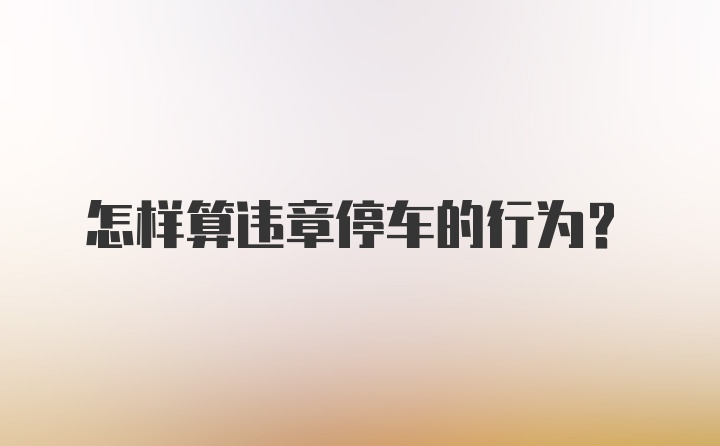 怎样算违章停车的行为？